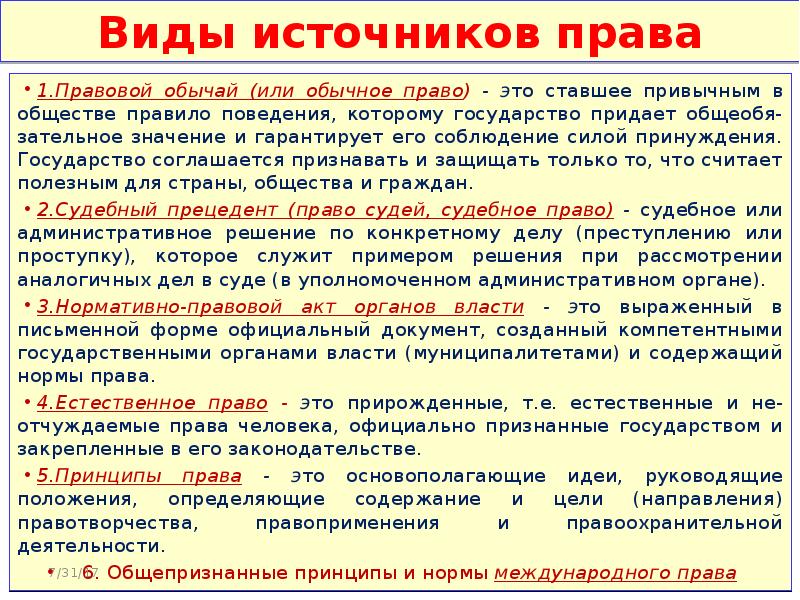 Виды источников права

• 1.Правовой обычай (или обычное право) - это ставшее привычным в обществе правило поведения, которому государство придает общеобязательное значение и гарантирует его соблюдение силой принуждения. Государство соглашается признавать и защищать только то, что считает полезным для страны, общества и граждан.

• 2.Судебный прецедент (право судей, судебное право) - судебное или административное решение по конкретному делу (преступлению или проступку), которое служит примером решения при рассмотрении аналогичных дел в суде (в уполномоченном административном органе).

• 3.Нормативно-правовой акт органов власти - это выраженный в письменной форме официальный документ, созданный компетентными государственными органами власти (муниципалитетами) и содержащий нормы права.

• 4.Естественное право - это прирожденные, т.е. естественные и неотчуждаемые права человека, официально признанные государством и закрепленные в его законодательстве.

• 5.Принципы права - это основополагающие идеи, руководящие положения, определяющие содержание и цели (направления) правотворчества, правоприменения и правоохранительной деятельности.

• 6. Общепризнанные принципы и нормы международного права

7/31/17